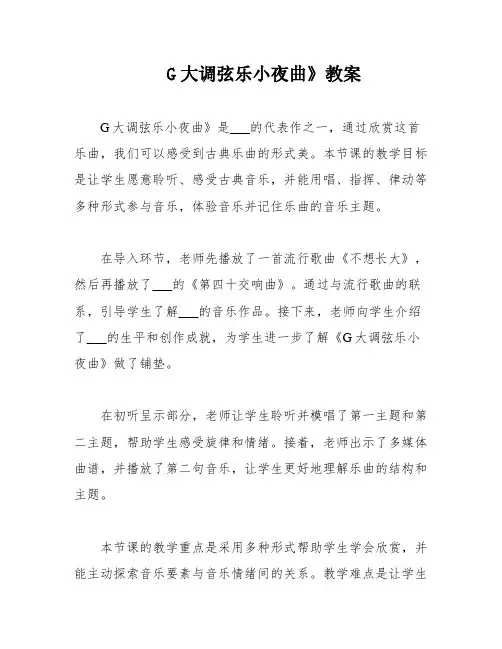 G大调弦乐小夜曲》教案

G大调弦乐小夜曲》是___的代表作之一，通过欣赏这首乐曲，我们可以感受到古典乐曲的形式美。本节课的教学目标是让学生愿意聆听、感受古典音乐，并能用唱、指挥、律动等多种形式参与音乐，体验音乐并记住乐曲的音乐主题。

在导入环节，老师先播放了一首流行歌曲《不想长大》，然后再播放了___的《第四十交响曲》。通过与流行歌曲的联系，引导学生了解___的音乐作品。接下来，老师向学生介绍了___的生平和创作成就，为学生进一步了解《G大调弦乐小夜曲》做了铺垫。

在初听呈示部分，老师让学生聆听并模唱了第一主题和第二主题，帮助学生感受旋律和情绪。接着，老师出示了多媒体曲谱，并播放了第二句音乐，让学生更好地理解乐曲的结构和主题。

本节课的教学重点是采用多种形式帮助学生学会欣赏，并能主动探索音乐要素与音乐情绪间的关系。教学难点是让学生